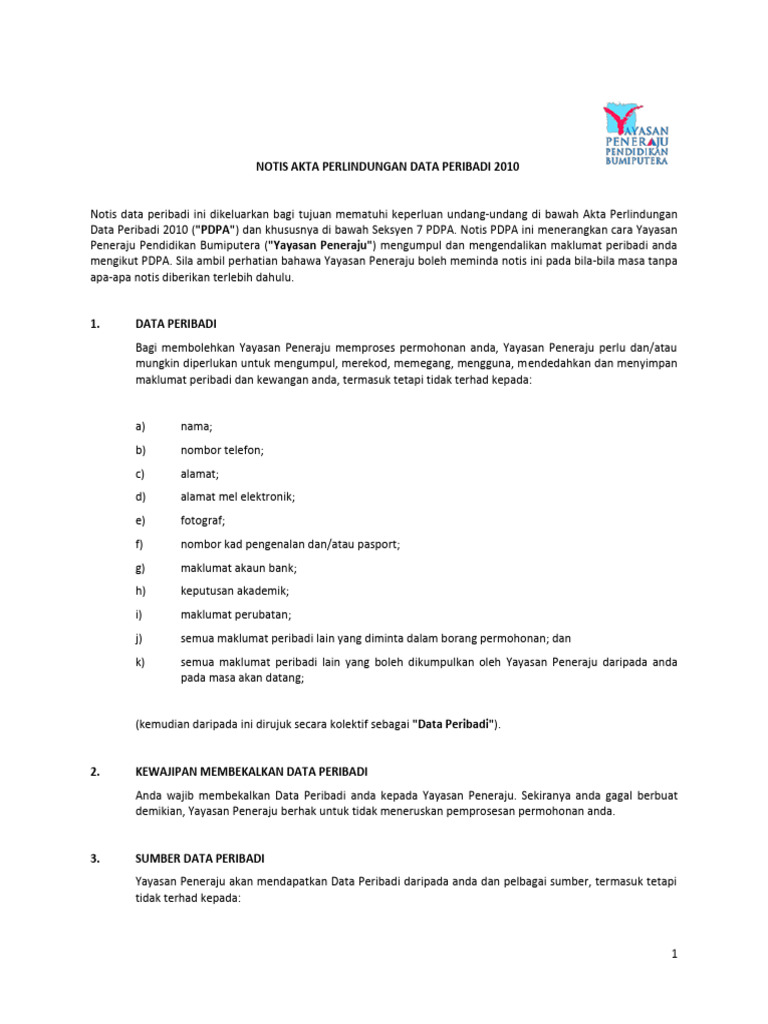 YAYASAN PENERAJU PENDIDIKAN BUMIPUTERA

NOTIS AKTA PERLINDUNGAN DATA PERIBADI 2010

Notis data peribadi ini dikeluarkan bagi tujuan mematuhi keperluan undang-undang di bawah Akta Perlindungan Data Peribadi 2010 ("PDPA") dan khususnya di bawah Seksyen 7 PDPA. Notis PDPA ini menerangkan cara Yayasan Peneraju Pendidikan Bumiputera ("Yayasan Peneraju") mengumpul dan mengendalikan maklumat peribadi anda mengikut PDPA. Sila ambil perhatian bahawa Yayasan Peneraju boleh meminda notis ini pada bila-bila masa tanpa apa-apa notis diberikan terlebih dahulu.

1. DATA PERIBADI

Bagi membolehkan Yayasan Peneraju memproses permohonan anda, Yayasan Peneraju perlu dan/atau mungkin diperlukan untuk mengumpul, merekod, memegang, mengguna, mendedahkan dan menyimpan maklumat peribadi dan kewangan anda, termasuk tetapi tidak terhad kepada:

a) nama;

b) nombor telefon;

c) alamat;

d) alamat mel elektronik;

e) fotograf;

f) nombor kad pengenalan dan/atau pasport;

g) maklumat akaun bank;

h) keputusan akademik;

i) maklumat perubatan;

j) semua maklumat peribadi lain yang diminta dalam borang permohonan; dan

k) semua maklumat peribadi lain yang boleh dikumpulkan oleh Yayasan Peneraju daripada anda pada masa akan datang;

(kemudian daripada ini dirujuk secara kolektif sebagai "Data Peribadi").

2. KEWAJIPAN MEMBEKALKAN DATA PERIBADI

Anda wajib membekalkan Data Peribadi anda kepada Yayasan Peneraju. Sekiranya anda gagal berbuat demikian, Yayasan Peneraju berhak untuk tidak meneruskan pemprosesan permohonan anda.

3. SUMBER DATA PERIBADI

Yayasan Peneraju akan mendapatkan Data Peribadi daripada anda dan pelbagai sumber, termasuk tetapi tidak terhad kepada:

1